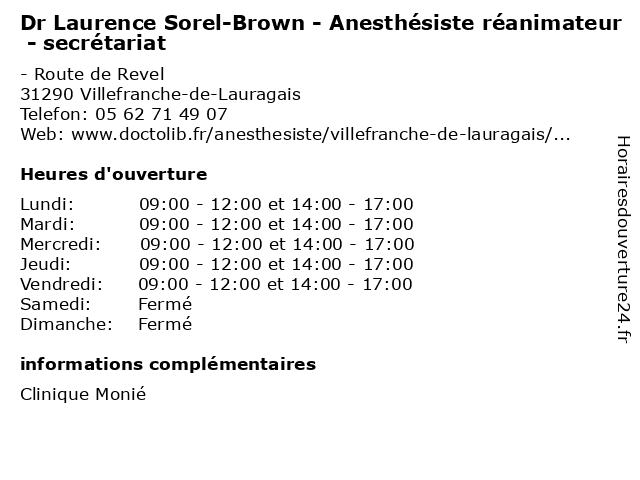 Dr Laurence Sorel-Brown - Anesthésiste réanimateur - secrétariat

- Route de Revel
31290 Villefranche-de-Lauragais
Telefon: 05 62 71 49 07
Web: www.doctolib.fr/anesthesiste/villefranche-de-lauragais/...

Heures d'ouverture

| | |
|---|---|
| Lundi: | 09:00 - 12:00 et 14:00 - 17:00 |
| Mardi: | 09:00 - 12:00 et 14:00 - 17:00 |
| Mercredi: | 09:00 - 12:00 et 14:00 - 17:00 |
| Jeudi: | 09:00 - 12:00 et 14:00 - 17:00 |
| Vendredi: | 09:00 - 12:00 et 14:00 - 17:00 |
| Samedi: | Fermé |
| Dimanche: | Fermé |

informations complémentaires

Clinique Monié

Horairesdouverture24.fr